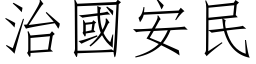 治國安民